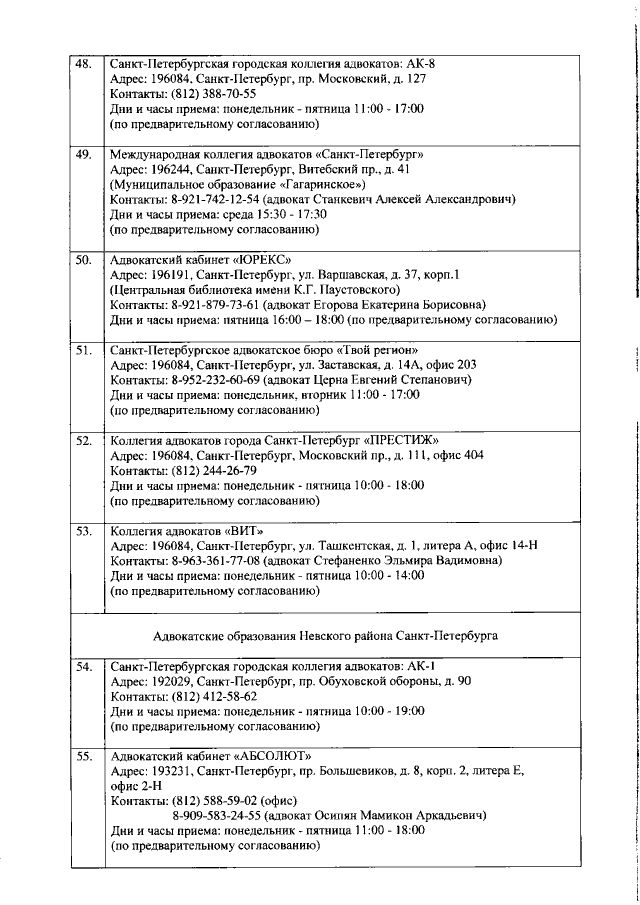 | | |
|---|---|
| 48. | Санкт-Петербургская городская коллегия адвокатов: АК-8<br>Адрес: 196084, Санкт-Петербург, пр. Московский, д. 127<br>Контакты: (812) 388-70-55<br>Дни и часы приема: понедельник - пятница 11:00 - 17:00<br>(по предварительному согласованию) |
| 49. | Международная коллегия адвокатов «Санкт-Петербург»<br>Адрес: 196244, Санкт-Петербург, Витебский пр., д. 41<br>(Муниципальное образование «Гагаринское»)<br>Контакты: 8-921-742-12-54 (адвокат Станкевич Алексей Александрович)<br>Дни и часы приема: среда 15:30 - 17:30<br>(по предварительному согласованию) |
| 50. | Адвокатский кабинет «ЮРЕКС»<br>Адрес: 196191, Санкт-Петербург, ул. Варшавская, д. 37, корп.1<br>(Центральная библиотека имени К.Г. Паустовского)<br>Контакты: 8-921-879-73-61 (адвокат Егорова Екатерина Борисовна)<br>Дни и часы приема: пятница 16:00 – 18:00 (по предварительному согласованию) |
| 51. | Санкт-Петербургское адвокатское бюро «Твой регион»<br>Адрес: 196084, Санкт-Петербург, ул. Заставская, д. 14А, офис 203<br>Контакты: 8-952-232-60-69 (адвокат Церна Евгений Степанович)<br>Дни и часы приема: понедельник, вторник 11:00 - 17:00<br>(по предварительному согласованию) |
| 52. | Коллегия адвокатов города Санкт-Петербург «ПРЕСТИЖ»<br>Адрес: 196084, Санкт-Петербург, Московский пр., д. 111, офис 404<br>Контакты: (812) 244-26-79<br>Дни и часы приема: понедельник - пятница 10:00 - 18:00<br>(по предварительному согласованию) |
| 53. | Коллегия адвокатов «ВИТ»<br>Адрес: 196084, Санкт-Петербург, ул. Ташкентская, д. 1, литера А, офис 14-Н<br>Контакты: 8-963-361-77-08 (адвокат Стефаненко Эльмира Вадимовна)<br>Дни и часы приема: понедельник - пятница 10:00 - 14:00<br>(по предварительному согласованию) |
| | Адвокатские образования Невского района Санкт-Петербурга |
| 54. | Санкт-Петербургская городская коллегия адвокатов: АК-1<br>Адрес: 192029, Санкт-Петербург, пр. Обуховской обороны, д. 90<br>Контакты: (812) 412-58-62<br>Дни и часы приема: понедельник - пятница 10:00 - 19:00<br>(по предварительному согласованию) |
| 55. | Адвокатский кабинет «АБСОЛЮТ»<br>Адрес: 193231, Санкт-Петербург, пр. Большевиков, д. 8, корп. 2, литера Е, офис 2-Н<br>Контакты: (812) 588-59-02 (офис)<br>8-909-583-24-55 (адвокат Осипян Мамикон Аркадьевич)<br>Дни и часы приема: понедельник - пятница 11:00 - 18:00<br>(по предварительному согласованию) |